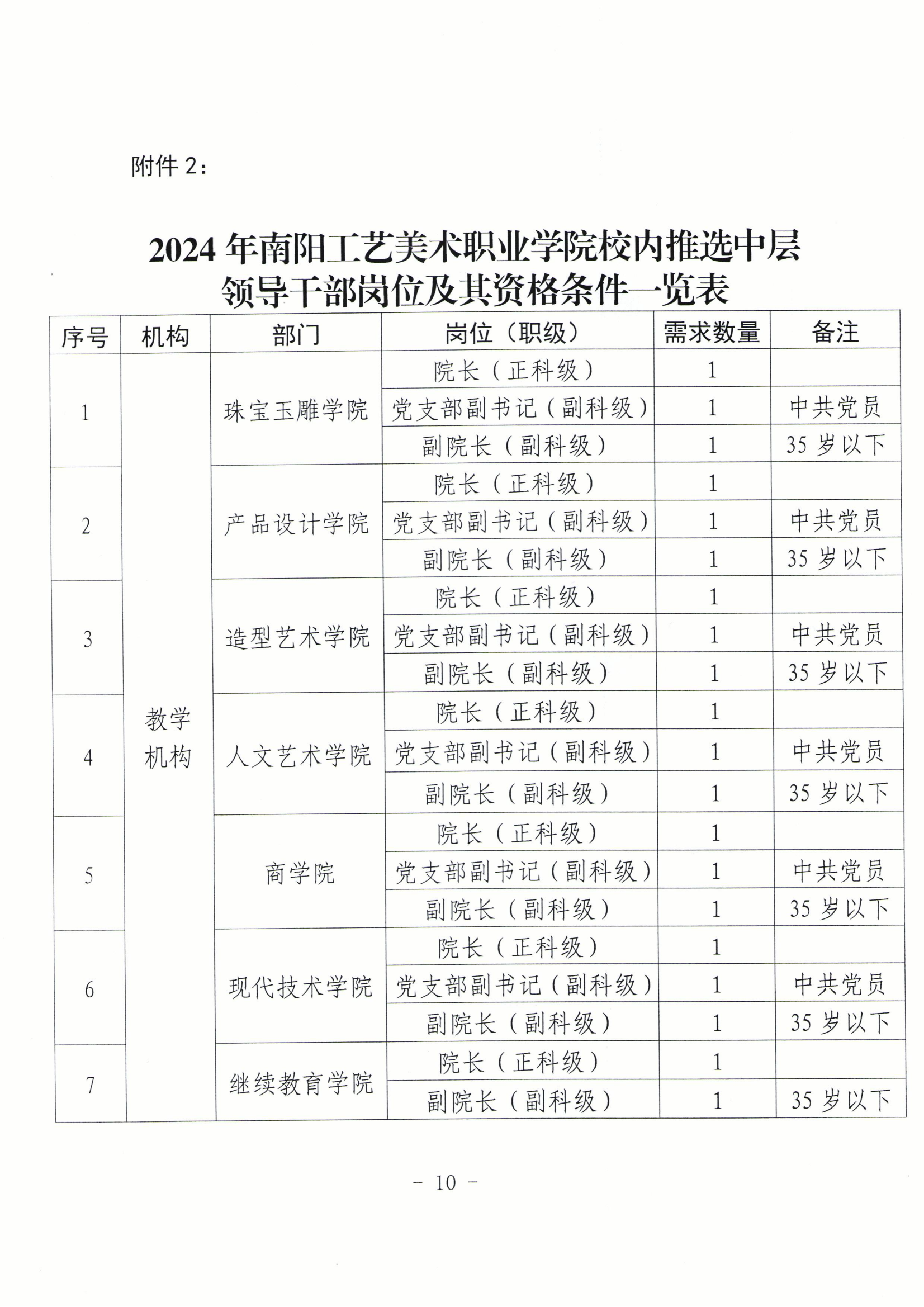 附件 2：

2024 年南阳工艺美术职业学院校内推选中层领导干部岗位及其资格条件一览表

| 序号 | 机构 | 部门 | 岗位（职级） | 需求数量 | 备注 |
|---|---|---|---|---|---|
| 1 | 教学机构 | 珠宝玉雕学院 | 院长（正科级） | 1 | |
| | | | 党支部副书记（副科级） | 1 | 中共党员 |
| | | | 副院长（副科级） | 1 | 35 岁以下 |
| 2 | | 产品设计学院 | 院长（正科级） | 1 | |
| | | | 党支部副书记（副科级） | 1 | 中共党员 |
| | | | 副院长（副科级） | 1 | 35 岁以下 |
| 3 | | 造型艺术学院 | 院长（正科级） | 1 | |
| | | | 党支部副书记（副科级） | 1 | 中共党员 |
| | | | 副院长（副科级） | 1 | 35 岁以下 |
| 4 | | 人文艺术学院 | 院长（正科级） | 1 | |
| | | | 党支部副书记（副科级） | 1 | 中共党员 |
| | | | 副院长（副科级） | 1 | 35 岁以下 |
| 5 | | 商学院 | 院长（正科级） | 1 | |
| | | | 党支部副书记（副科级） | 1 | 中共党员 |
| | | | 副院长（副科级） | 1 | 35 岁以下 |
| 6 | | 现代技术学院 | 院长（正科级） | 1 | |
| | | | 党支部副书记（副科级） | 1 | 中共党员 |
| | | | 副院长（副科级） | 1 | 35 岁以下 |
| 7 | | 继续教育学院 | 院长（正科级） | 1 | |
| | | | 副院长（副科级） | 1 | 35 岁以下 |

- 10 -